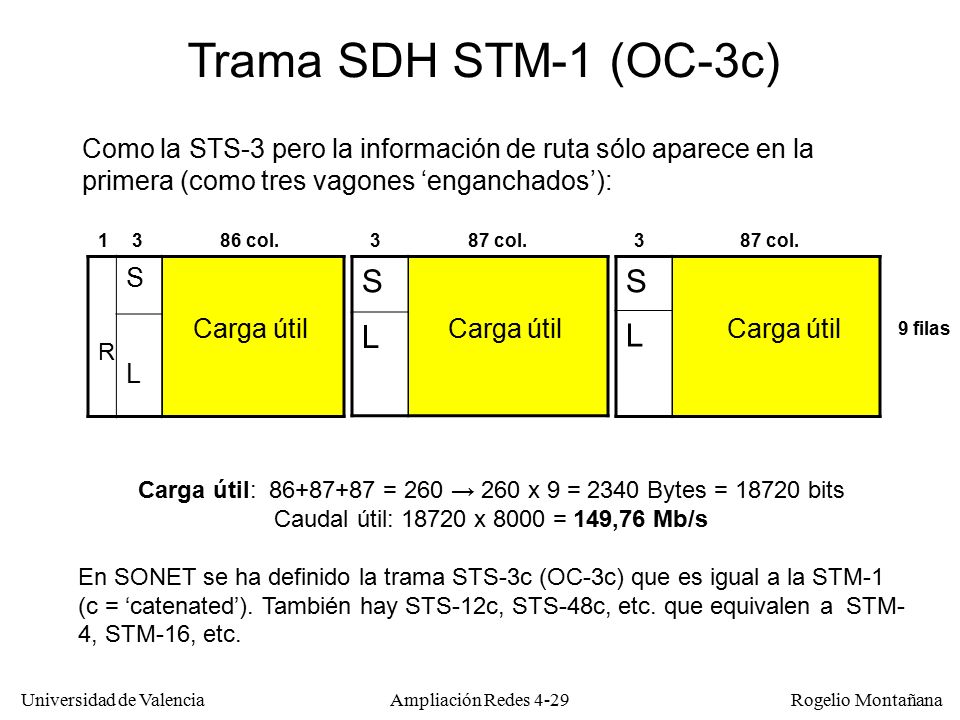 Trama SDH STM-1 (OC-3c)

Como la STS-3 pero la información de ruta sólo aparece en la primera (como tres vagones ‘enganchados’):

1 3 86 col.

R

S

L

Carga útil

3 87 col.

S

L

Carga útil

3 87 col.

S

L

Carga útil

9 filas

**Carga útil**: 86+87+87 = 260 → 260 x 9 = 2340 Bytes = 18720 bits
Caudal útil: 18720 x 8000 = **149,76 Mb/s**

En SONET se ha definido la trama STS-3c (OC-3c) que es igual a la STM-1 (c = ‘catenated’). También hay STS-12c, STS-48c, etc. que equivalen a STM-4, STM-16, etc.

Universidad de Valencia Ampliación Redes 4-29 Rogelio Montañana